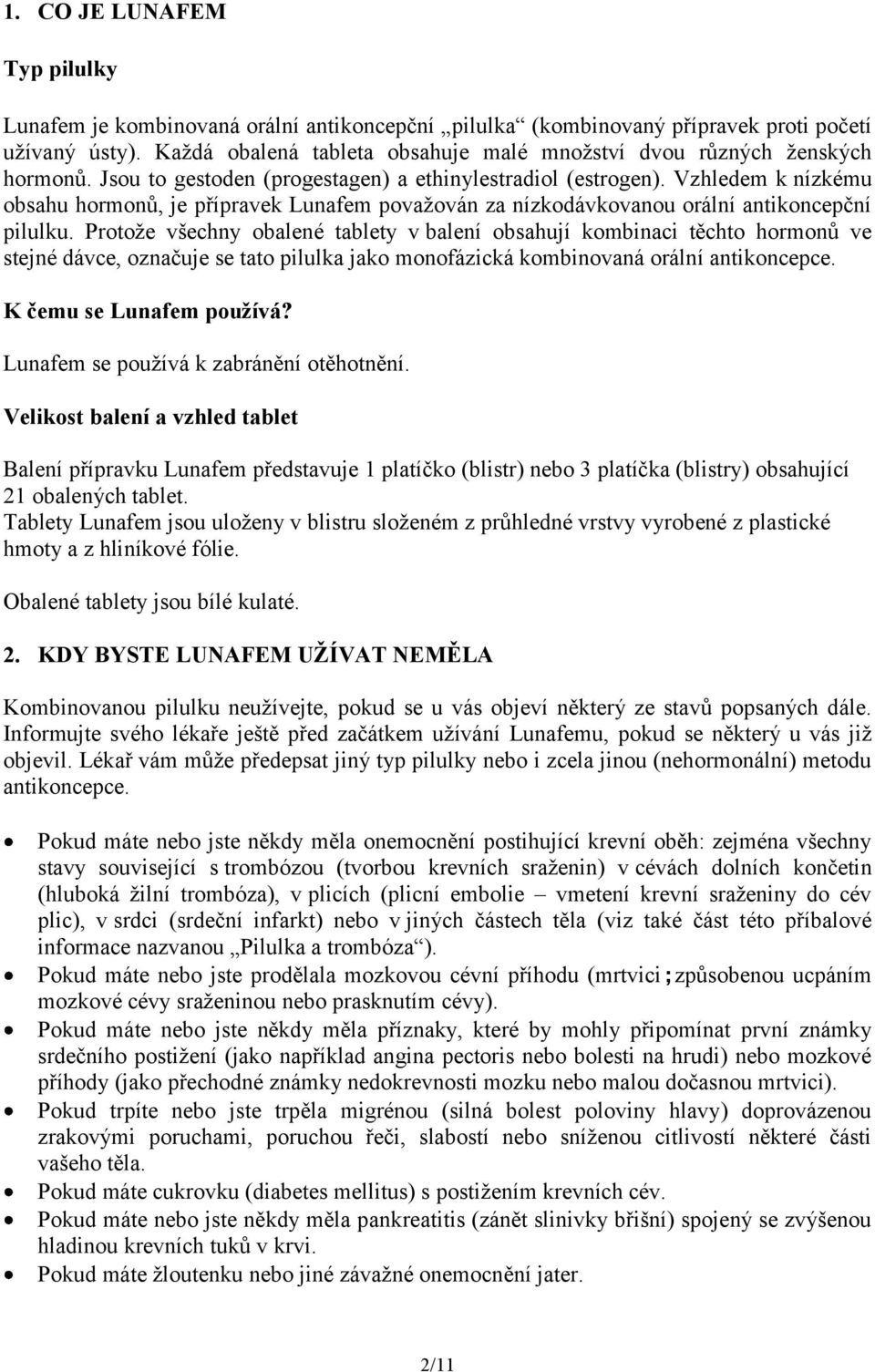 1. CO JE LUNAFEM

Typ pilulky

Lunafem je kombinovaná orální antikoncepční „pilulka“ (kombinovaný přípravek proti početí užívaný ústy). Každá obalená tableta obsahuje malé množství dvou různých ženských hormonů. Jsou to gestoden (progestagen) a ethinylestradiol (estrogen). Vzhledem k nízkému obsahu hormonů, je přípravek Lunafem považován za nízkodávkovanou orální antikoncepční pilulku. Protože všechny obalené tablety v balení obsahují kombinaci těchto hormonů ve stejné dávce, označuje se tato pilulka jako monofázická kombinovaná orální antikoncepce.

K čemu se Lunafem používá?

Lunafem se používá k zabránění otěhotnění.

Velikost balení a vzhled tablet

Balení přípravku Lunafem představuje 1 platíčko (blistr) nebo 3 platíčka (blistry) obsahující 21 obalených tablet.
Tablety Lunafem jsou uloženy v blistru složeném z průhledné vrstvy vyrobené z plastické hmoty a z hliníkové fólie.

Obalené tablety jsou bílé kulaté.

2. KDY BYSTE LUNAFEM UŽÍVAT NEMĚLA

Kombinovanou pilulku neužívejte, pokud se u vás objeví některý ze stavů popsaných dále. Informujte svého lékaře ještě před začátkem užívání Lunafemu, pokud se některý u vás již objevil. Lékař vám může předepsat jiný typ pilulky nebo i zcela jinou (nehormonální) metodu antikoncepce.

• Pokud máte nebo jste někdy měla onemocnění postihující krevní oběh: zejména všechny stavy související s trombózou (tvorbou krevních sraženin) v cévách dolních končetin (hluboká žilní trombóza), v plicích (plicní embolie – vmetení krevní sraženiny do cév plic), v srdci (srdeční infarkt) nebo v jiných částech těla (viz také část této příbalové informace nazvanou „Pilulka a trombóza“).
• Pokud máte nebo jste prodělala mozkovou cévní příhodu (mrtvici ; způsobenou ucpáním mozkové cévy sraženinou nebo prasknutím cévy).
• Pokud máte nebo jste někdy měla příznaky, které by mohly připomínat první známky srdečního postižení (jako například angina pectoris nebo bolesti na hrudi) nebo mozkové příhody (jako přechodné známky nedokrevnosti mozku nebo malou dočasnou mrtvici).
• Pokud trpíte nebo jste trpěla migrénou (silná bolest poloviny hlavy) doprovázenou zrakovými poruchami, poruchou řeči, slabostí nebo sníženou citlivostí některé části vašeho těla.
• Pokud máte cukrovku (diabetes mellitus) s postižením krevních cév.
• Pokud máte nebo jste někdy měla pankreatitis (zánět slinivky břišní) spojený se zvýšenou hladinou krevních tuků v krvi.
• Pokud máte žloutenku nebo jiné závažné onemocnění jater.

2/11